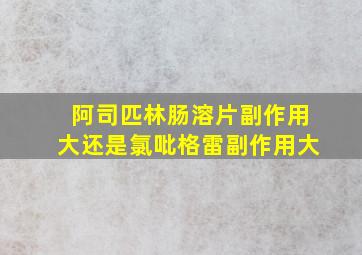 阿司匹林肠溶片副作用大还是氯吡格雷副作用大